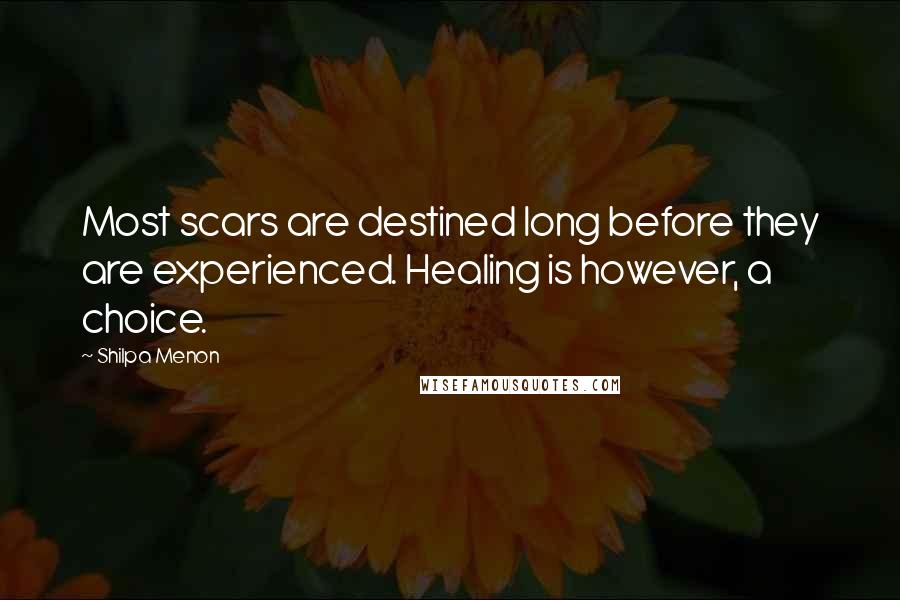 Most scars are destined long before they are experienced. Healing is however, a choice.

~ Shilpa Menon

WISEFAMOUSQUOTES.COM